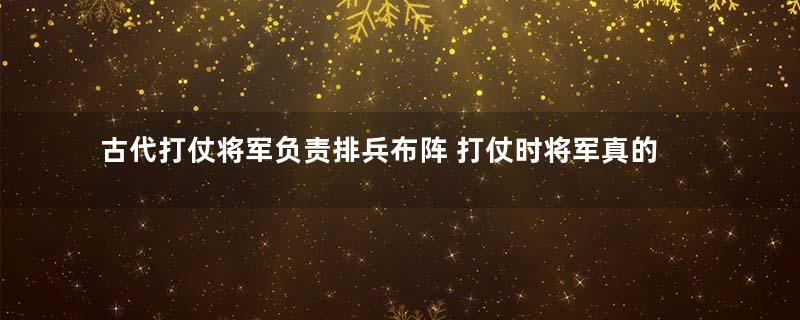 古代打仗将军负责排兵布阵 打仗时将军真的